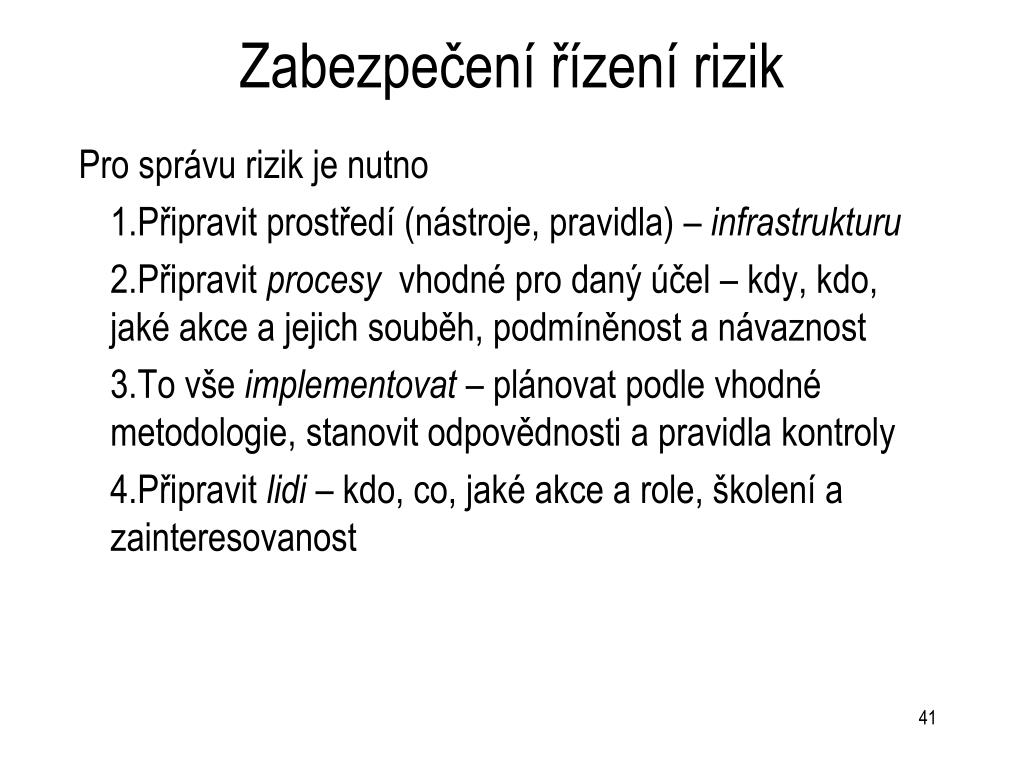 Zabezpečení řízení rizik

Pro správu rizik je nutno

1.Připravit prostředí (nástroje, pravidla) – infrastrukturu

2.Připravit procesy vhodné pro daný účel – kdy, kdo, jaké akce a jejich souběh, podmíněnost a návaznost

3.To vše implementovat – plánovat podle vhodné metodologie, stanovit odpovědnosti a pravidla kontroly

4.Připravit lidi – kdo, co, jaké akce a role, školení a zainteresovanost

41